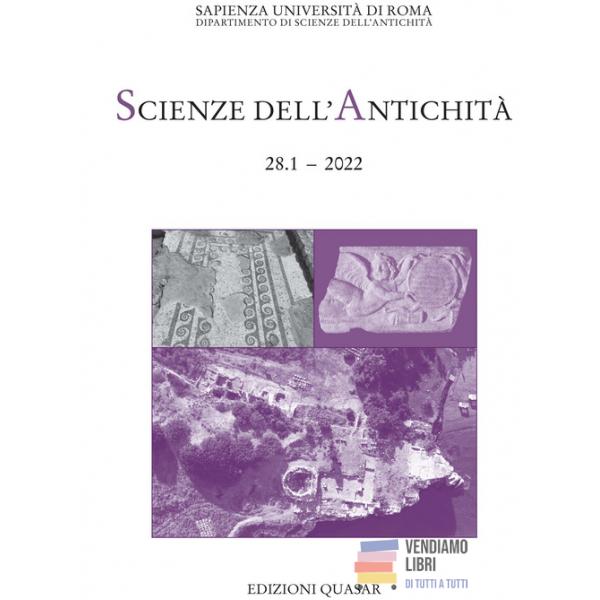 SAPIENZA UNIVERSITÀ DI ROMA
DIPARTIMENTO DI SCIENZE DELL'ANTICHITÀ

SCIENZE DELL'ANTICHITÀ

28.1 – 2022

EDIZIONI QUASAR

VENDIAMO
LIBRI
DI TUTTI A TUTTI